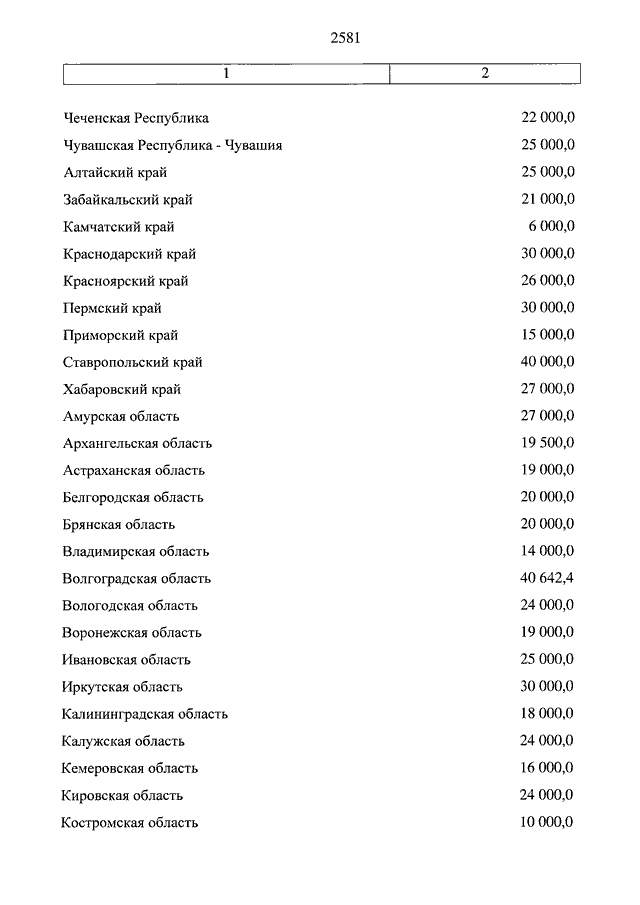 2581

| 1 | 2 |
|---|---|
| Чеченская Республика | 22 000,0 |
| Чувашская Республика - Чувашия | 25 000,0 |
| Алтайский край | 25 000,0 |
| Забайкальский край | 21 000,0 |
| Камчатский край | 6 000,0 |
| Краснодарский край | 30 000,0 |
| Красноярский край | 26 000,0 |
| Пермский край | 30 000,0 |
| Приморский край | 15 000,0 |
| Ставропольский край | 40 000,0 |
| Хабаровский край | 27 000,0 |
| Амурская область | 27 000,0 |
| Архангельская область | 19 500,0 |
| Астраханская область | 19 000,0 |
| Белгородская область | 20 000,0 |
| Брянская область | 20 000,0 |
| Владимирская область | 14 000,0 |
| Волгоградская область | 40 642,4 |
| Вологодская область | 24 000,0 |
| Воронежская область | 19 000,0 |
| Ивановская область | 25 000,0 |
| Иркутская область | 30 000,0 |
| Калининградская область | 18 000,0 |
| Калужская область | 24 000,0 |
| Кемеровская область | 16 000,0 |
| Кировская область | 24 000,0 |
| Костромская область | 10 000,0 |